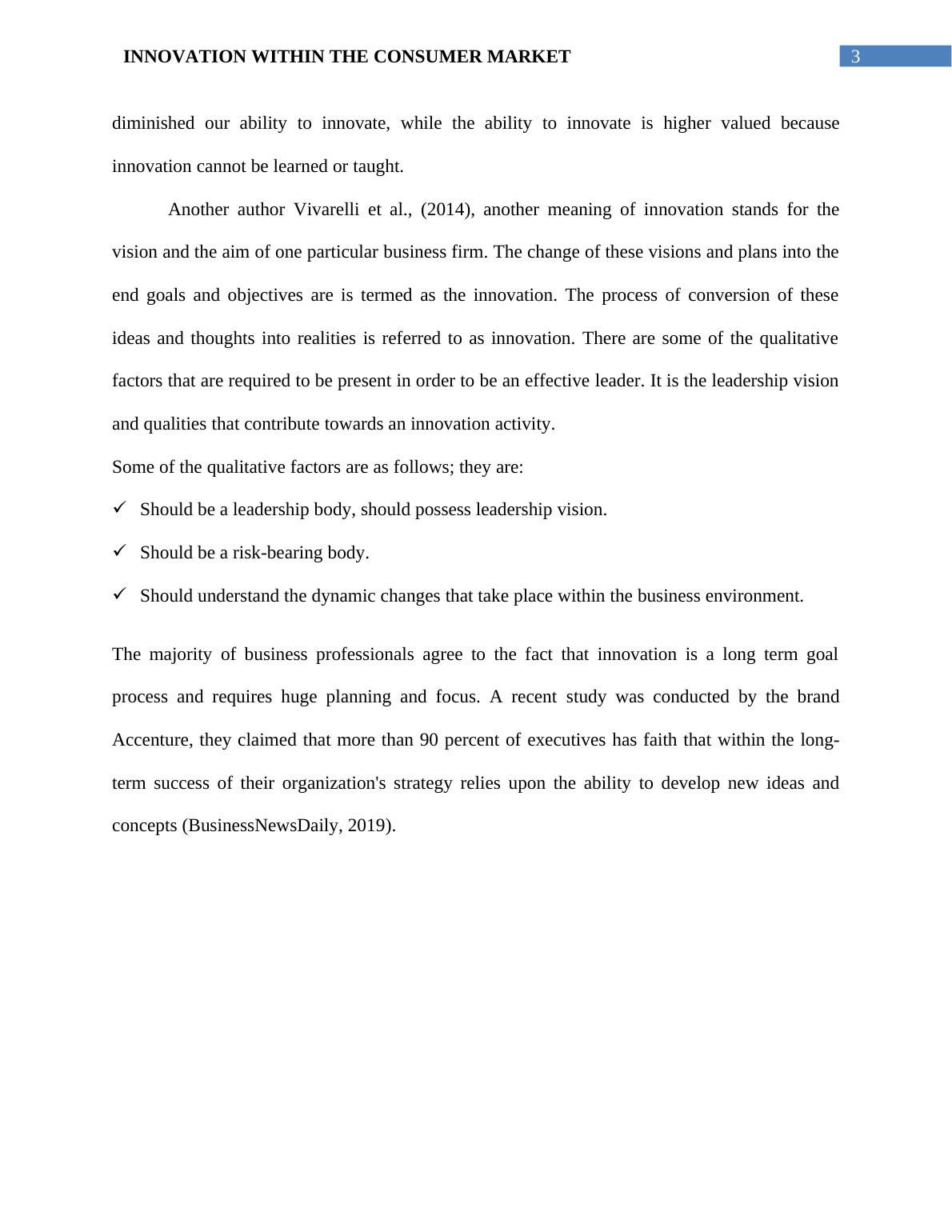 INNOVATION WITHIN THE CONSUMER MARKET 3

diminished our ability to innovate, while the ability to innovate is higher valued because innovation cannot be learned or taught.

Another author Vivarelli et al., (2014), another meaning of innovation stands for the vision and the aim of one particular business firm. The change of these visions and plans into the end goals and objectives are is termed as the innovation. The process of conversion of these ideas and thoughts into realities is referred to as innovation. There are some of the qualitative factors that are required to be present in order to be an effective leader. It is the leadership vision and qualities that contribute towards an innovation activity.

Some of the qualitative factors are as follows; they are:

✓ Should be a leadership body, should possess leadership vision.

✓ Should be a risk-bearing body.

✓ Should understand the dynamic changes that take place within the business environment.

The majority of business professionals agree to the fact that innovation is a long term goal process and requires huge planning and focus. A recent study was conducted by the brand Accenture, they claimed that more than 90 percent of executives has faith that within the long-term success of their organization's strategy relies upon the ability to develop new ideas and concepts (BusinessNewsDaily, 2019).